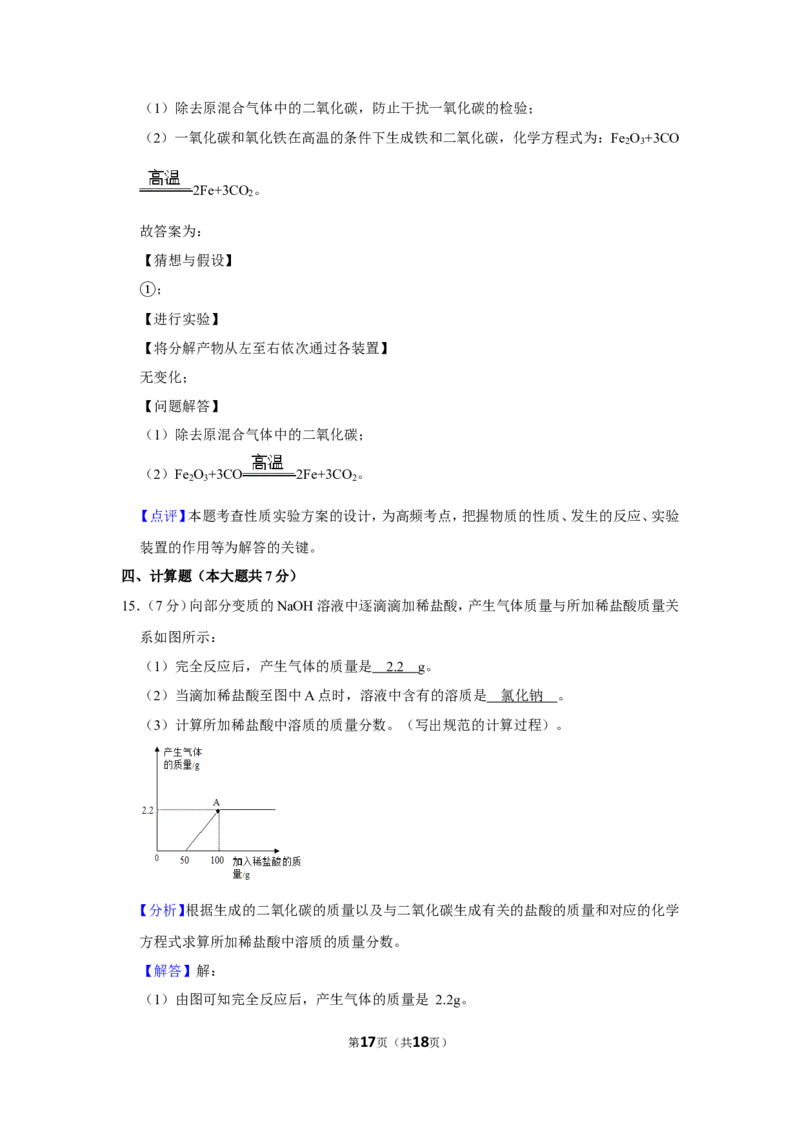 （1）除去原混合气体中的二氧化碳，防止干扰一氧化碳的检验；

（2）一氧化碳和氧化铁在高温的条件下生成铁和二氧化碳，化学方程式为：$Fe_2O_3+3CO\xlongequal{高温}2Fe+3CO_2$。

故答案为：

【猜想与假设】

①；

【进行实验】

【将分解产物从左至右依次通过各装置】

无变化；

【问题解答】

（1）除去原混合气体中的二氧化碳；

（2）$Fe_2O_3+3CO\xlongequal{高温}2Fe+3CO_2$。

【点评】本题考查性质实验方案的设计，为高频考点，把握物质的性质、发生的反应、实验装置的作用等为解答的关键。

四、计算题（本大题共7分）

15.（7分）向部分变质的NaOH溶液中逐滴滴加稀盐酸，产生气体质量与所加稀盐酸质量关系如图所示：

（1）完全反应后，产生气体的质量是 2.2 g。

（2）当滴加稀盐酸至图中A点时，溶液中含有的溶质是 氯化钠 。

（3）计算所加稀盐酸中溶质的质量分数。（写出规范的计算过程）。

产生气体的质量/g
2.2
A
0
50
100
加入稀盐酸的质量/g

【分析】根据生成的二氧化碳的质量以及与二氧化碳生成有关的盐酸的质量和对应的化学方程式求算所加稀盐酸中溶质的质量分数。

【解答】解：

（1）由图可知完全反应后，产生气体的质量是2.2g。

第17页（共18页）